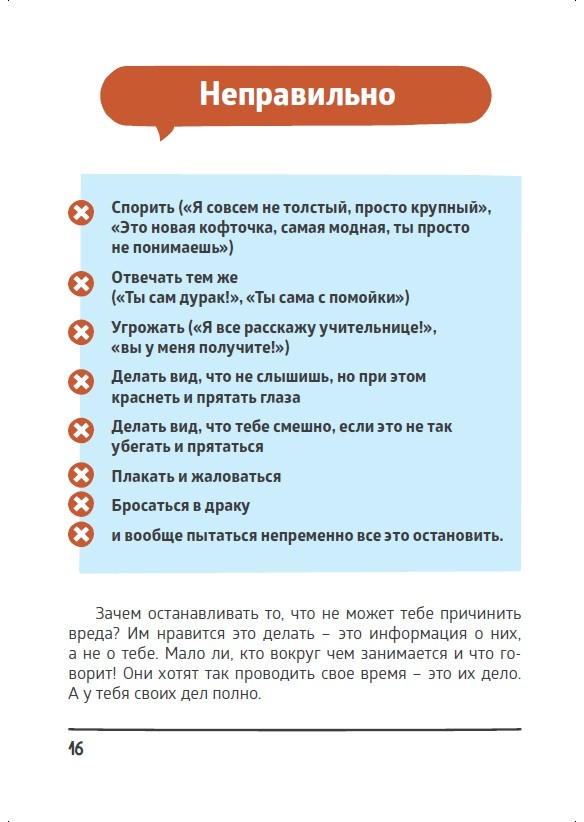 Неправильно

Спорить («Я совсем не толстый, просто крупный», «Это новая кофточка, самая модная, ты просто не понимаешь»)

Отвечать тем же («Ты сам дурак!», «Ты сама с помойки»)

Угрожать («Я все расскажу учительнице!», «вы у меня получите!»)

Делать вид, что не слышишь, но при этом краснеть и прятать глаза

Делать вид, что тебе смешно, если это не так убегать и прятаться

Плакать и жаловаться

Бросаться в драку

и вообще пытаться непременно все это остановить.

Зачем останавливать то, что не может тебе причинить вреда? Им нравится это делать – это информация о них, а не о тебе. Мало ли, кто вокруг чем занимается и что говорит! Они хотят так проводить свое время – это их дело. А у тебя своих дел полно.

16